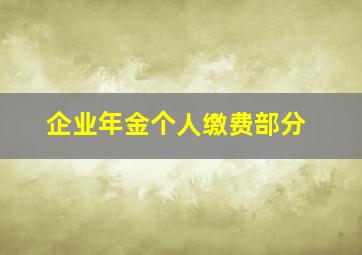 企业年金个人缴费部分